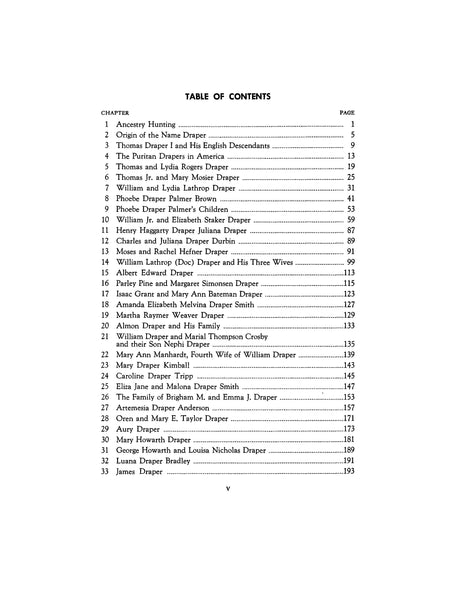 TABLE OF CONTENTS

| CHAPTER | | PAGE |
|---|---|---|
| 1 | Ancestry Hunting | 1 |
| 2 | Origin of the Name Draper | 5 |
| 3 | Thomas Draper I and His English Descendants | 9 |
| 4 | The Puritan Drapers in America | 13 |
| 5 | Thomas and Lydia Rogers Draper | 19 |
| 6 | Thomas Jr. and Mary Mosier Draper | 25 |
| 7 | William and Lydia Lathrop Draper | 31 |
| 8 | Phoebe Draper Palmer Brown | 41 |
| 9 | Phoebe Draper Palmer's Children | 53 |
| 10 | William Jr. and Elizabeth Staker Draper | 59 |
| 11 | Henry Haggarty Draper Juliana Draper | 87 |
| 12 | Charles and Juliana Draper Durbin | 89 |
| 13 | Moses and Rachel Hefner Draper | 91 |
| 14 | William Lathrop (Doc) Draper and His Three Wives | 99 |
| 15 | Albert Edward Draper | 113 |
| 16 | Parley Pine and Margaret Simonsen Draper | 115 |
| 17 | Isaac Grant and Mary Ann Bateman Draper | 123 |
| 18 | Amanda Elizabeth Melvina Draper Smith | 127 |
| 19 | Martha Raymer Weaver Draper | 129 |
| 20 | Almon Draper and His Family | 133 |
| 21 | William Draper and Marial Thompson Crosby and their Son Nephi Draper | 135 |
| 22 | Mary Ann Manhardt, Fourth Wife of William Draper | 139 |
| 23 | Mary Draper Kimball | 143 |
| 24 | Caroline Draper Tripp | 145 |
| 25 | Eliza Jane and Malona Draper Smith | 147 |
| 26 | The Family of Brigham M. and Emma J. Draper | 153 |
| 27 | Artemesia Draper Anderson | 157 |
| 28 | Oren and Mary E. Taylor Draper | 171 |
| 29 | Aury Draper | 173 |
| 30 | Mary Howarth Draper | 181 |
| 31 | George Howarth and Louisa Nicholas Draper | 189 |
| 32 | Luana Draper Bradley | 191 |
| 33 | James Draper | 193 |

v